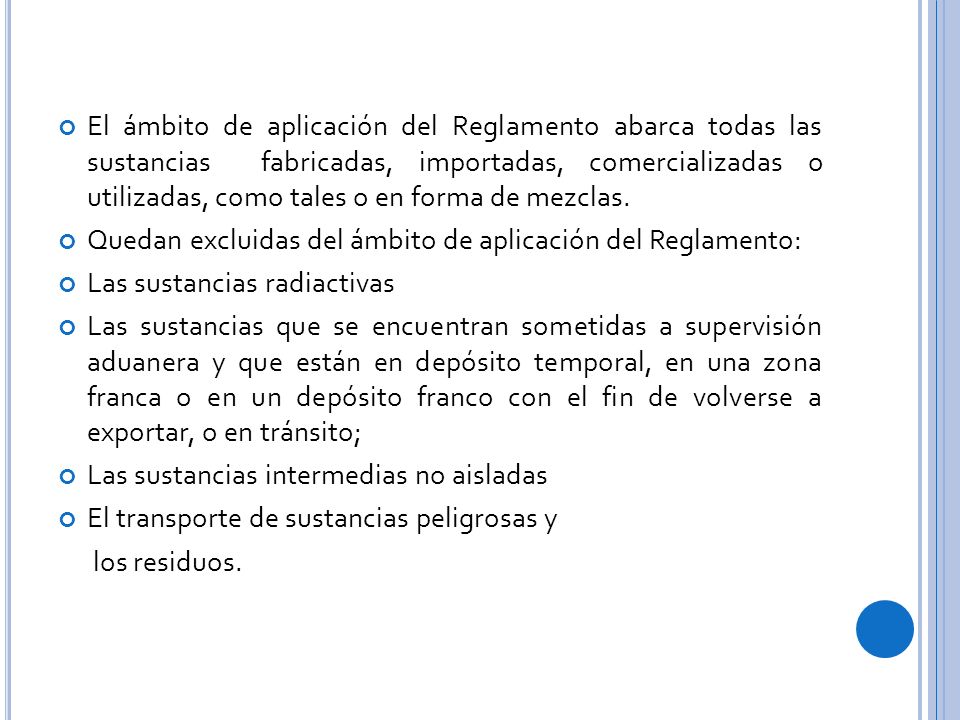 El ámbito de aplicación del Reglamento abarca todas las sustancias fabricadas, importadas, comercializadas o utilizadas, como tales o en forma de mezclas.

Quedan excluidas del ámbito de aplicación del Reglamento:

Las sustancias radiactivas

Las sustancias que se encuentran sometidas a supervisión aduanera y que están en depósito temporal, en una zona franca o en un depósito franco con el fin de volverse a exportar, o en tránsito;

Las sustancias intermedias no aisladas

El transporte de sustancias peligrosas y

los residuos.